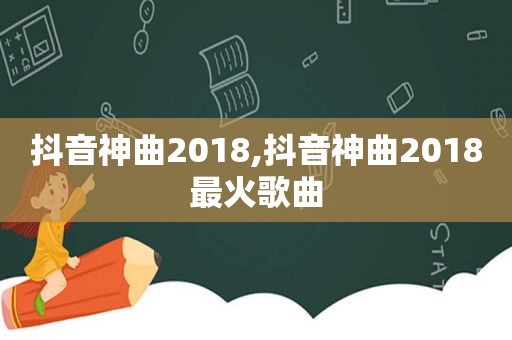 抖音神曲2018,抖音神曲2018最火歌曲

STAT